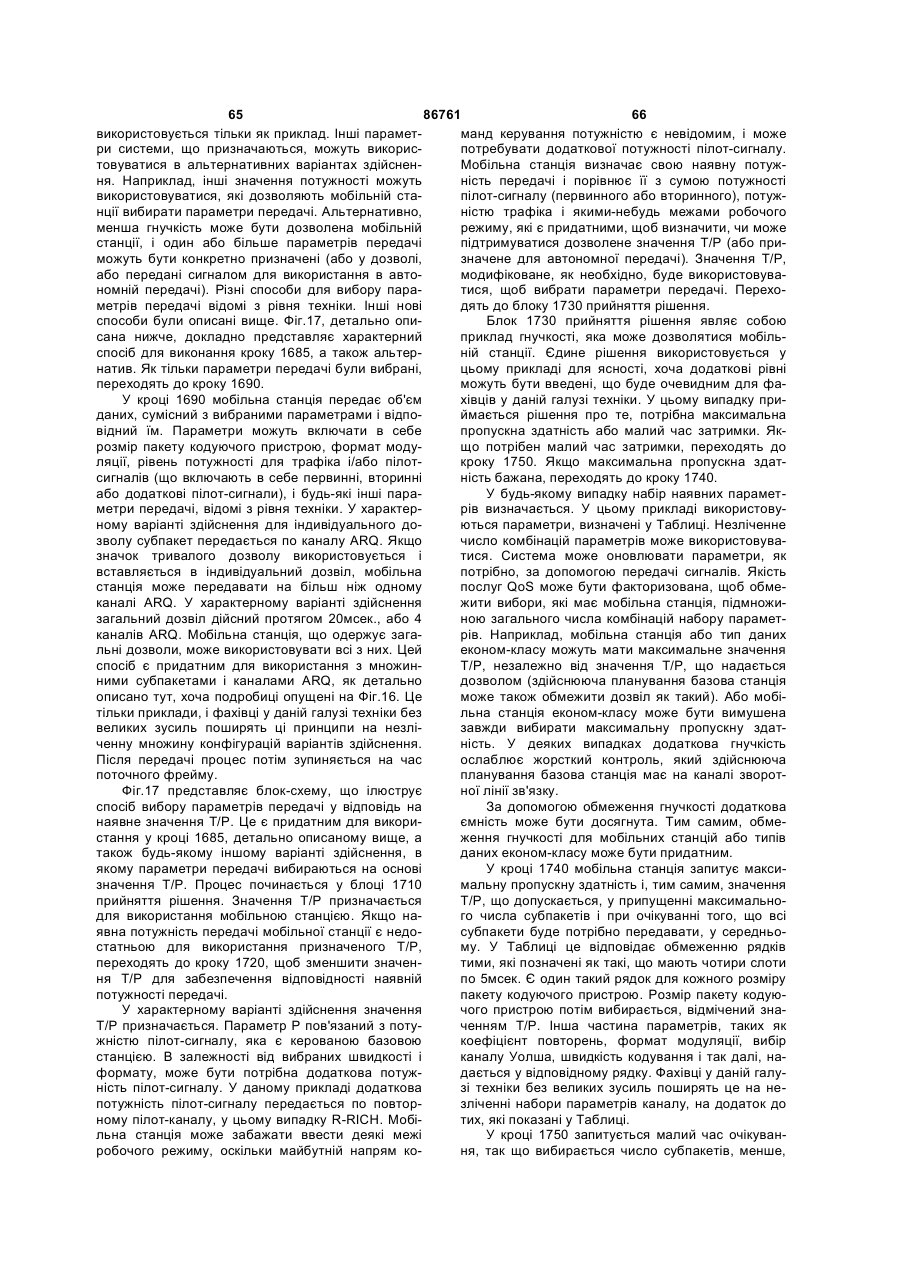 65 86761 66

використовується тільки як приклад. Інші параметри системи, що призначаються, можуть використовуватися в альтернативних варіантах здійснення. Наприклад, інші значення потужності можуть використовуватися, які дозволяють мобільній станції вибирати параметри передачі. Альтернативно, менша гнучкість може бути дозволена мобільній станції, і один або більше параметрів передачі можуть бути конкретно призначені (або у дозволі, або передані сигналом для використання в автономній передачі). Різні способи для вибору параметрів передачі відомі з рівня техніки. Інші нові способи були описані вище. Фіг.17, детально описана нижче, докладно представляє характерний спосіб для виконання кроку 1685, а також альтернатив. Як тільки параметри передачі були вибрані, переходять до кроку 1690.

У кроці 1690 мобільна станція передає об'єм даних, сумісний з вибраними параметрами і відповідний їм. Параметри можуть включати в себе розмір пакету кодуючого пристрою, формат модуляції, рівень потужності для трафіка і/або пілот-сигналів (що включають в себе первинні, вторинні або додаткові пілот-сигнали), і будь-які інші параметри передачі, відомі з рівня техніки. У характерному варіанті здійснення для індивідуального дозволу субпакет передається по каналу ARQ. Якщо значок тривалого дозволу використовується і вставляється в індивідуальний дозвіл, мобільна станція може передавати на більш ніж одному каналі ARQ. У характерному варіанті здійснення загальний дозвіл дійсний протягом 20мсек., або 4 каналів ARQ. Мобільна станція, що одержує загальні дозволи, може використовувати всі з них. Цей спосіб є придатним для використання з множинними субпакетами і каналами ARQ, як детально описано тут, хоча подробиці опущені на Фіг.16. Це тільки приклади, і фахівці у даній галузі техніки без великих зусиль поширять ці принципи на незліченну множину конфігурацій варіантів здійснення. Після передачі процес потім зупиняється на час поточного фрейму.

Фіг.17 представляє блок-схему, що ілюструє спосіб вибору параметрів передачі у відповідь на наявне значення T/P. Це є придатним для використання у кроці 1685, детально описаному вище, а також будь-якому іншому варіанті здійснення, в якому параметри передачі вибираються на основі значення T/P. Процес починається у блоці 1710 прийняття рішення. Значення T/P призначається для використання мобільною станцією. Якщо наявна потужність передачі мобільної станції є недостатньою для використання призначеного T/P, переходять до кроку 1720, щоб зменшити значення T/P для забезпечення відповідності наявній потужності передачі.

У характерному варіанті здійснення значення T/P призначається. Параметр P пов'язаний з потужністю пілот-сигналу, яка є керованою базовою станцією. В залежності від вибраних швидкості і формату, може бути потрібна додаткова потужність пілот-сигналу. У даному прикладі додаткова потужність пілот-сигналу передається по повторному пілот-каналу, у цьому випадку R-RICH. Мобільна станція може забажати ввести деякі межі робочого режиму, оскільки майбутній напрям команд керування потужністю є невідомим, і може потребувати додаткової потужності пілот-сигналу. Мобільна станція визначає свою наявну потужність передачі і порівнює її з сумою потужності пілот-сигналу (первинного або вторинного), потужністю трафіка і якими-небудь межами робочого режиму, які є придатними, щоб визначити, чи може підтримуватися дозволене значення T/P (або призначене для автономної передачі). Значення T/P, модифіковане, як необхідно, буде використовуватися, щоб вибрати параметри передачі. Переходять до блоку 1730 прийняття рішення.

Блок 1730 прийняття рішення являє собою приклад гнучкості, яка може дозволятися мобільній станції. Єдине рішення використовується у цьому прикладі для ясності, хоча додаткові рівні можуть бути введені, що буде очевидним для фахівців у даній галузі техніки. У цьому випадку приймається рішення про те, потрібна максимальна пропускна здатність або малий час затримки. Якщо потрібен малий час затримки, переходять до кроку 1750. Якщо максимальна пропускна здатність бажана, переходять до кроку 1740.

У будь-якому випадку набір наявних параметрів визначається. У цьому прикладі використовуються параметри, визначені у Таблиці. Незліченне число комбінацій параметрів може використовуватися. Система може оновлювати параметри, як потрібно, за допомогою передачі сигналів. Якість послуг QoS може бути факторизована, щоб обмежити вибори, які має мобільна станція, підмножиною загального числа комбінацій набору параметрів. Наприклад, мобільна станція або тип даних економ-класу можуть мати максимальне значення T/P, незалежно від значення T/P, що надається дозволом (здійснююча планування базова станція може також обмежити дозвіл як такий). Або мобільна станція економ-класу може бути вимушена завжди вибирати максимальну пропускну здатність. У деяких випадках додаткова гнучкість ослаблює жорсткий контроль, який здійснююча планування базова станція має на каналі зворотної лінії зв'язку.

За допомогою обмеження гнучкості додаткова ємність може бути досягнута. Тим самим, обмеження гнучкості для мобільних станцій або типів даних економ-класу може бути придатним.

У кроці 1740 мобільна станція запитує максимальну пропускну здатність і, тим самим, значення T/P, що допускається, у припущенні максимального числа субпакетів і при очікуванні того, що всі субпакети буде потрібно передавати, у середньому. У Таблиці це відповідає обмеженню рядків тими, які позначені як такі, що мають чотири слоти по 5мсек. Є один такий рядок для кожного розміру пакету кодуючого пристрою. Розмір пакету кодуючого пристрою потім вибирається, відмічений значенням T/P. Інша частина параметрів, таких як коефіцієнт повторень, формат модуляції, вибір каналу Уолша, швидкість кодування і так далі, надається у відповідному рядку. Фахівці у даній галузі техніки без великих зусиль поширять це на незліченні набори параметрів каналу, на додаток до тих, які показані у Таблиці.

У кроці 1750 запитується малий час очікування, так що вибирається число субпакетів, менше,